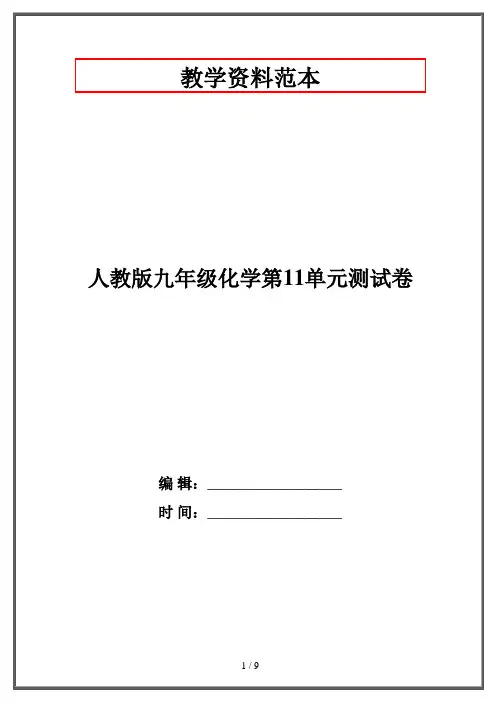 教学资料范本

人教版九年级化学第11单元测试卷

编 辑：____

时 间：____

1 / 9